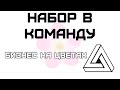 НАБОР В КОМАНДУ

БИЗНЕС НА ЦВЕТАХ